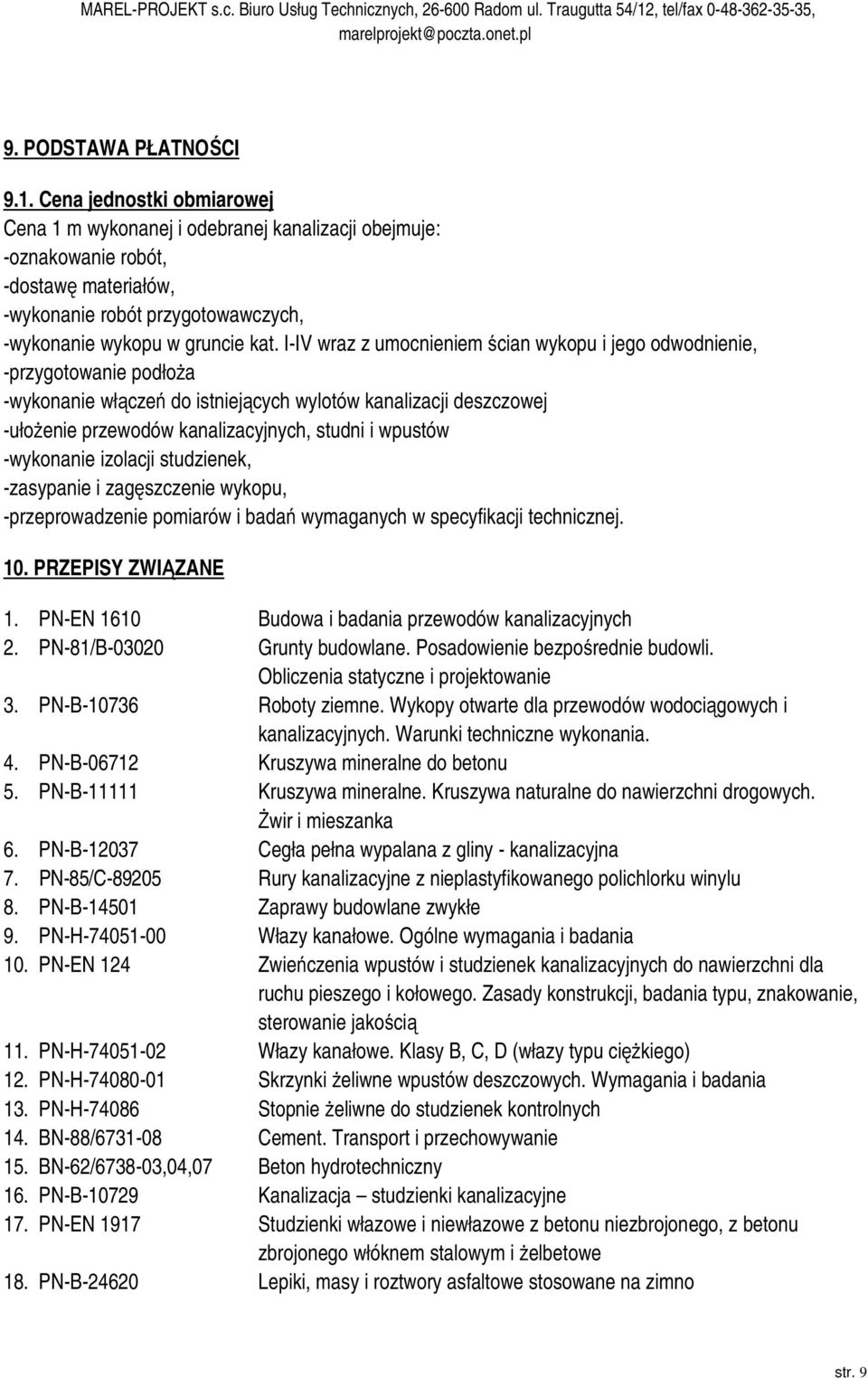 MAREL-PROJEKT s.c. Biuro Usług Technicznych, 26-600 Radom ul. Traugutta 54/12, tel/fax 0-48-362-35-35, marelprojekt@poczta.onet.pl

9. PODSTAWA PŁATNOŚCI

9.1. Cena jednostki obmiarowej
Cena 1 m wykonanej i odebranej kanalizacji obejmuje:
-oznakowanie robót,
-dostawę materiałów,
-wykonanie robót przygotowawczych,
-wykonanie wykopu w gruncie kat. I-IV wraz z umocnieniem ścian wykopu i jego odwodnienie,
-przygotowanie podłoża
-wykonanie włączeń do istniejących wylotów kanalizacji deszczowej
-ułożenie przewodów kanalizacyjnych, studni i wpustów
-wykonanie izolacji studzienek,
-zasypanie i zagęszczenie wykopu,
-przeprowadzenie pomiarów i badań wymaganych w specyfikacji technicznej.

10. PRZEPISY ZWIĄZANE

1. PN-EN 1610 Budowa i badania przewodów kanalizacyjnych
2. PN-81/B-03020 Grunty budowlane. Posadowienie bezpośrednie budowli. Obliczenia statyczne i projektowanie
3. PN-B-10736 Roboty ziemne. Wykopy otwarte dla przewodów wodociągowych i kanalizacyjnych. Warunki techniczne wykonania.
4. PN-B-06712 Kruszywa mineralne do betonu
5. PN-B-11111 Kruszywa mineralne. Kruszywa naturalne do nawierzchni drogowych. Żwir i mieszanka
6. PN-B-12037 Cegła pełna wypalana z gliny - kanalizacyjna
7. PN-85/C-89205 Rury kanalizacyjne z nieplastyfikowanego polichlorku winylu
8. PN-B-14501 Zaprawy budowlane zwykłe
9. PN-H-74051-00 Włazy kanałowe. Ogólne wymagania i badania
10. PN-EN 124 Zwieńczenia wpustów i studzienek kanalizacyjnych do nawierzchni dla ruchu pieszego i kołowego. Zasady konstrukcji, badania typu, znakowanie, sterowanie jakością
11. PN-H-74051-02 Włazy kanałowe. Klasy B, C, D (włazy typu ciężkiego)
12. PN-H-74080-01 Skrzynki żeliwne wpustów deszczowych. Wymagania i badania
13. PN-H-74086 Stopnie żeliwne do studzienek kontrolnych
14. BN-88/6731-08 Cement. Transport i przechowywanie
15. BN-62/6738-03,04,07 Beton hydrotechniczny
16. PN-B-10729 Kanalizacja – studzienki kanalizacyjne
17. PN-EN 1917 Studzienki włazowe i niewłazowe z betonu niezbrojonego, z betonu zbrojonego włóknem stalowym i żelbetowe
18. PN-B-24620 Lepiki, masy i roztwory asfaltowe stosowane na zimno

str. 9